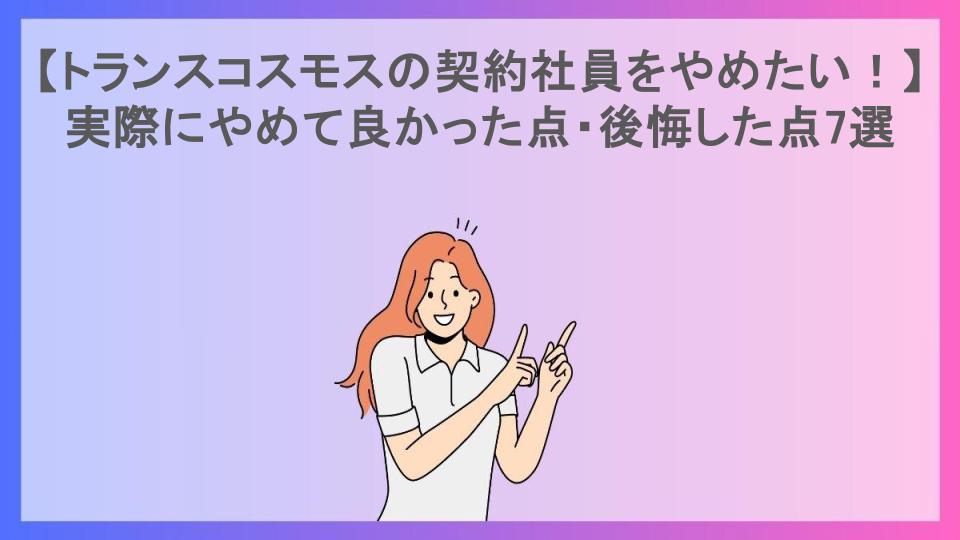 【トランスコスモスの契約社員をやめたい！】
実際にやめて良かった点・後悔した点7選